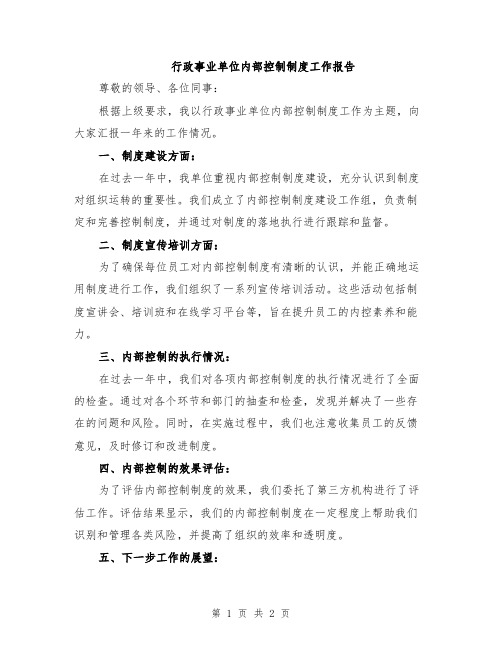 行政事业单位内部控制制度工作报告

尊敬的领导、各位同事：

根据上级要求，我以行政事业单位内部控制制度工作为主题，向大家汇报一年来的工作情况。

一、制度建设方面：

在过去一年中，我单位重视内部控制制度建设，充分认识到制度对组织运转的重要性。我们成立了内部控制制度建设工作组，负责制定和完善控制制度，并通过对制度的落地执行进行跟踪和监督。

二、制度宣传培训方面：

为了确保每位员工对内部控制制度有清晰的认识，并能正确地运用制度进行工作，我们组织了一系列宣传培训活动。这些活动包括制度宣讲会、培训班和在线学习平台等，旨在提升员工的内控素养和能力。

三、内部控制的执行情况：

在过去一年中，我们对各项内部控制制度的执行情况进行了全面的检查。通过对各个环节和部门的抽查和检查，发现并解决了一些存在的问题和风险。同时，在实施过程中，我们也注意收集员工的反馈意见，及时修订和改进制度。

四、内部控制的效果评估：

为了评估内部控制制度的效果，我们委托了第三方机构进行了评估工作。评估结果显示，我们的内部控制制度在一定程度上帮助我们识别和管理各类风险，并提高了组织的效率和透明度。

五、下一步工作的展望：

第 1 页 共 2 页